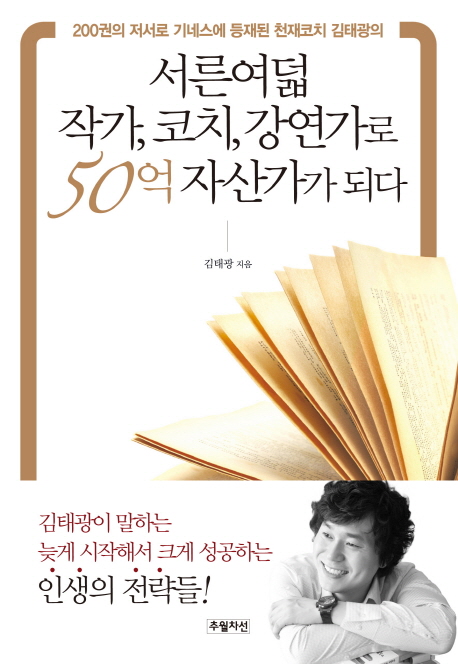 200권의 저서로 기네스에 등재된 천재코치 김태광의

서른여덟
작가, 코치, 강연가로
50억 자산가가 되다

김태광 지음

김태광이 말하는
늦게 시작해서 크게 성공하는
인생의 전략들!

추월차선